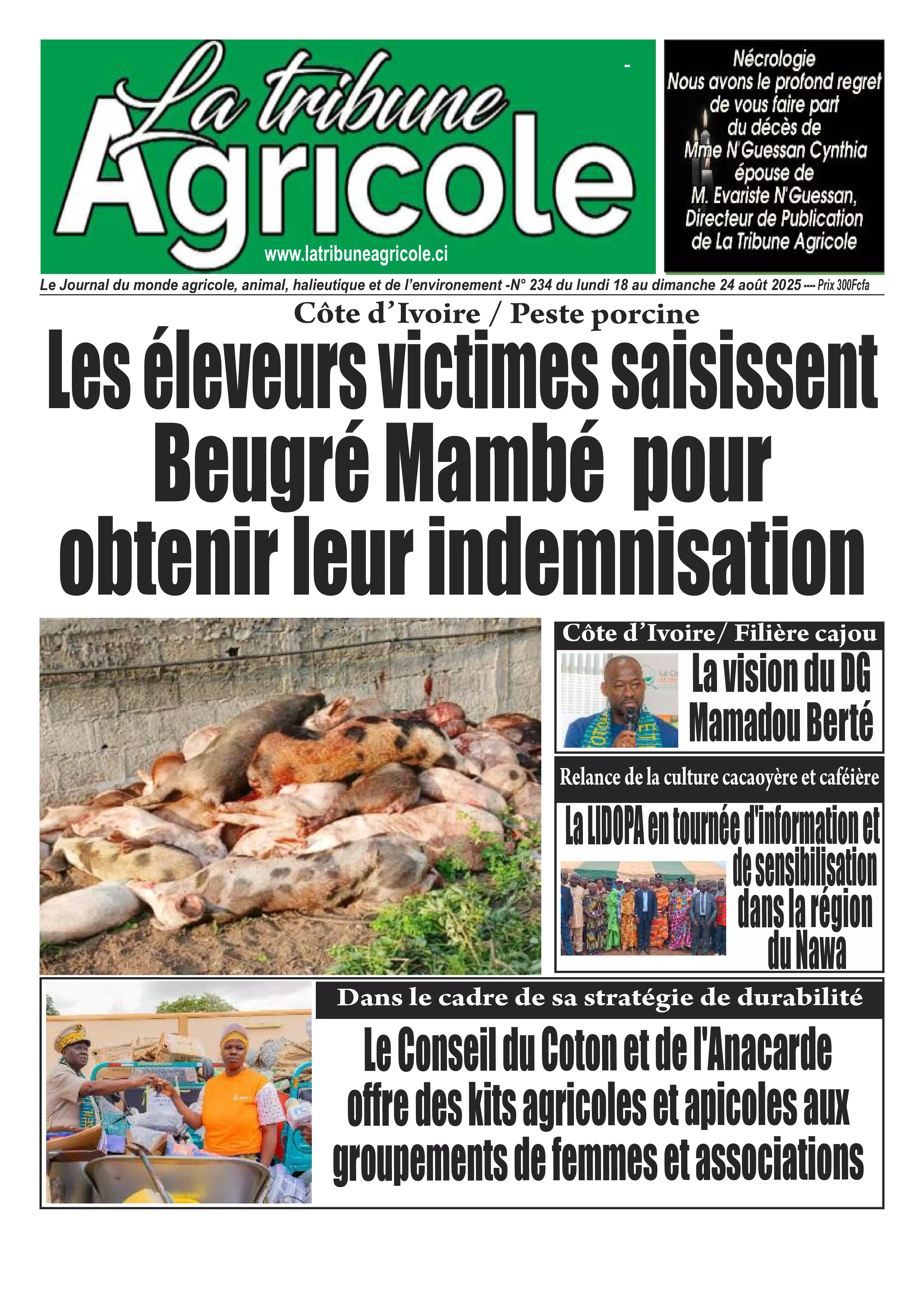 La tribune Agricole

www.latribuneagricole.ci

Nécrologie
Nous avons le profond regret de vous faire part du décès de Mme N'Guessan Cynthia épouse de M. Evariste N'Guessan, Directeur de Publication de La Tribune Agricole

Le Journal du monde agricole, animal, halieutique et de l'environement -N° 234 du lundi 18 au dimanche 24 août 2025 ---- Prix 300Fcfa

Côte d'Ivoire / Peste porcine

Les éleveurs victimes saisissent Beugré Mambé pour obtenir leur indemnisation

Côte d'Ivoire/ Filière cajou

La vision du DG Mamadou Berté

Relance de la culture cacaoyère et caféière

La LIDOPA en tournée d'information et de sensibilisation dans la région du Nawa

Dans le cadre de sa stratégie de durabilité

Le Conseil du Coton et de l'Anacarde offre des kits agricoles et apicoles aux groupements de femmes et associations